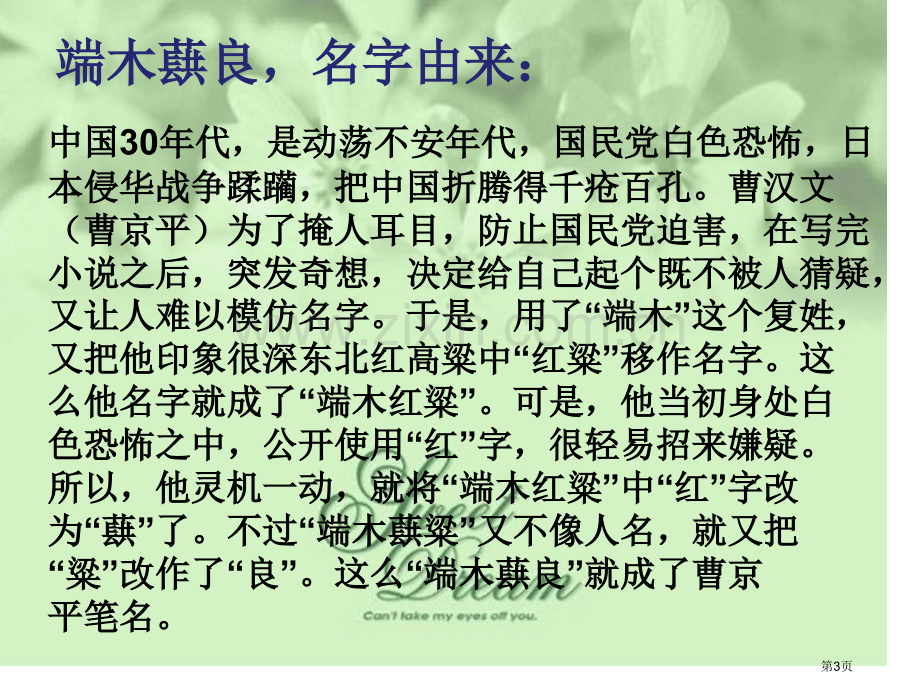 端木蕻良，名字由来：

中国30年代，是动荡不安年代，国民党白色恐怖，日本侵华战争蹂躏，把中国折腾得千疮百孔。曹汉文（曹京平）为了掩人耳目，防止国民党迫害，在写完小说之后，突发奇想，决定给自己起个既不被人猜疑，又让人难以模仿名字。于是，用了“端木”这个复姓，又把他印象很深东北红高粱中“红粱”移作名字。这么他名字就成了“端木红粱”。可是，他当初身处白色恐怖之中，公开使用“红”字，很轻易招来嫌疑。所以，他灵机一动，就将“端木红粱”中“红”字改为“蕻”了。不过“端木蕻粱”又不像人名，就又把“粱”改作了“良”。这么“端木蕻良”就成了曹京平笔名。

Sweet Dream
Can't take my eyes off you.

第3页